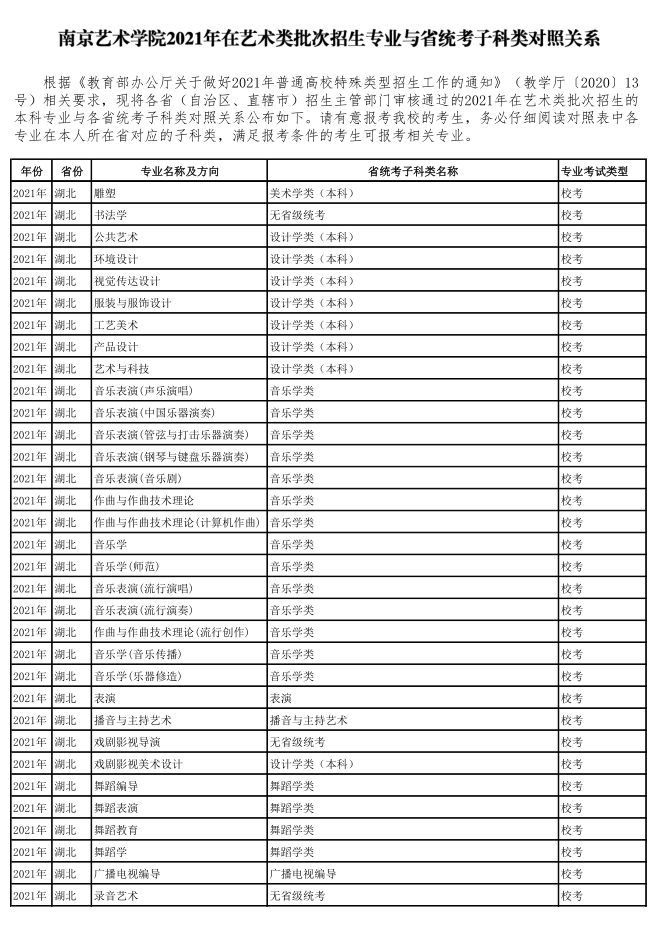 南京艺术学院2021年在艺术类批次招生专业与省统考子科类对照关系

根据《教育部办公厅关于做好2021年普通高校特殊类型招生工作的通知》（教学厅〔2020〕13号）相关要求，现将各省（自治区、直辖市）招生主管部门审核通过的2021年在艺术类批次招生的本科专业与各省统考子科类对照关系公布如下。请有意报考我校的考生，务必仔细阅读对照表中各专业在本人所在省对应的子科类，满足报考条件的考生可报考相关专业。

| 年份 | 省份 | 专业名称及方向 | 省统考子科类名称 | 专业考试类型 |
|---|---|---|---|---|
| 2021年 | 湖北 | 雕塑 | 美术学类（本科） | 校考 |
| 2021年 | 湖北 | 书法学 | 无省级统考 | 校考 |
| 2021年 | 湖北 | 公共艺术 | 设计学类（本科） | 校考 |
| 2021年 | 湖北 | 环境设计 | 设计学类（本科） | 校考 |
| 2021年 | 湖北 | 视觉传达设计 | 设计学类（本科） | 校考 |
| 2021年 | 湖北 | 服装与服饰设计 | 设计学类（本科） | 校考 |
| 2021年 | 湖北 | 工艺美术 | 设计学类（本科） | 校考 |
| 2021年 | 湖北 | 产品设计 | 设计学类（本科） | 校考 |
| 2021年 | 湖北 | 艺术与科技 | 设计学类（本科） | 校考 |
| 2021年 | 湖北 | 音乐表演(声乐演唱) | 音乐学类 | 校考 |
| 2021年 | 湖北 | 音乐表演(中国乐器演奏) | 音乐学类 | 校考 |
| 2021年 | 湖北 | 音乐表演(管弦与打击乐器演奏) | 音乐学类 | 校考 |
| 2021年 | 湖北 | 音乐表演(钢琴与键盘乐器演奏) | 音乐学类 | 校考 |
| 2021年 | 湖北 | 音乐表演(音乐剧) | 音乐学类 | 校考 |
| 2021年 | 湖北 | 作曲与作曲技术理论 | 音乐学类 | 校考 |
| 2021年 | 湖北 | 作曲与作曲技术理论(计算机作曲) | 音乐学类 | 校考 |
| 2021年 | 湖北 | 音乐学 | 音乐学类 | 校考 |
| 2021年 | 湖北 | 音乐学(师范) | 音乐学类 | 校考 |
| 2021年 | 湖北 | 音乐表演(流行演唱) | 音乐学类 | 校考 |
| 2021年 | 湖北 | 音乐表演(流行演奏) | 音乐学类 | 校考 |
| 2021年 | 湖北 | 作曲与作曲技术理论(流行创作) | 音乐学类 | 校考 |
| 2021年 | 湖北 | 音乐学(音乐传播) | 音乐学类 | 校考 |
| 2021年 | 湖北 | 音乐学(乐器修造) | 音乐学类 | 校考 |
| 2021年 | 湖北 | 表演 | 表演 | 校考 |
| 2021年 | 湖北 | 播音与主持艺术 | 播音与主持艺术 | 校考 |
| 2021年 | 湖北 | 戏剧影视导演 | 无省级统考 | 校考 |
| 2021年 | 湖北 | 戏剧影视美术设计 | 设计学类（本科） | 校考 |
| 2021年 | 湖北 | 舞蹈编导 | 舞蹈学类 | 校考 |
| 2021年 | 湖北 | 舞蹈表演 | 舞蹈学类 | 校考 |
| 2021年 | 湖北 | 舞蹈教育 | 舞蹈学类 | 校考 |
| 2021年 | 湖北 | 舞蹈学 | 舞蹈学类 | 校考 |
| 2021年 | 湖北 | 广播电视编导 | 广播电视编导 | 校考 |
| 2021年 | 湖北 | 录音艺术 | 无省级统考 | 校考 |